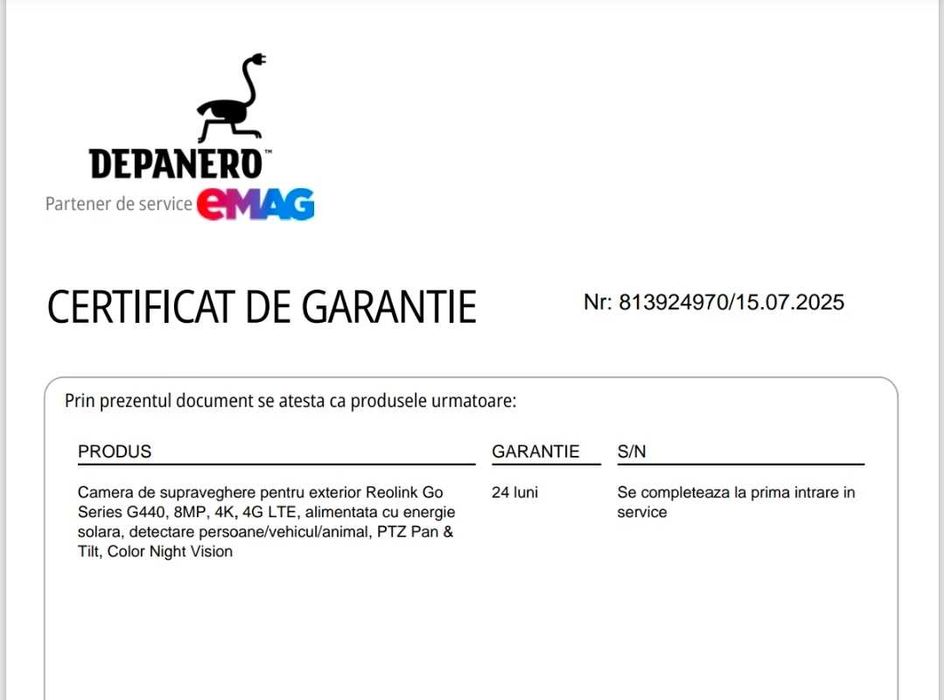 DEPANERO™
Partener de service eMAG

CERTIFICAT DE GARANTIE

Nr: 813924970/15.07.2025

Prin prezentul document se atesta ca produsele urmatoare:

| PRODUS | GARANTIE | S/N |
|---|---|---|
| Camera de supraveghere pentru exterior Reolink Go Series G440, 8MP, 4K, 4G LTE, alimentata cu energie solara, detectare persoane/vehicul/animal, PTZ Pan & Tilt, Color Night Vision | 24 luni | Se completeaza la prima intrare in service |